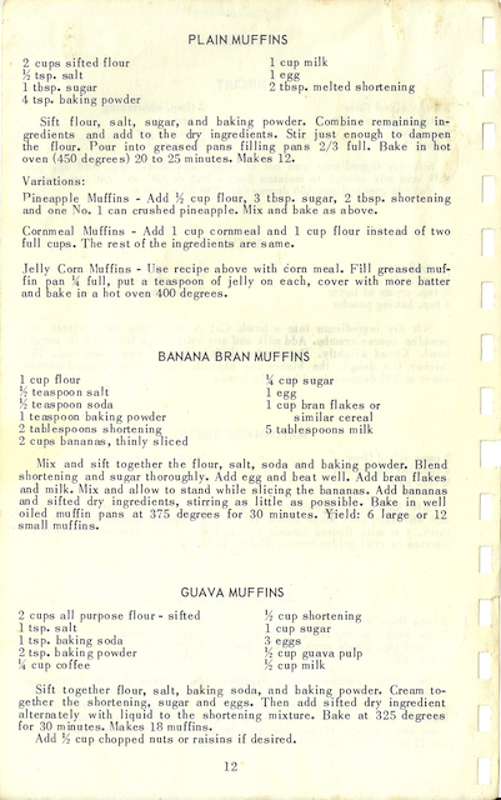 PLAIN MUFFINS

2 cups sifted flour
½ tsp. salt
1 tbsp. sugar
4 tsp. baking powder

1 cup milk
1 egg
2 tbsp. melted shortening

Sift flour, salt, sugar, and baking powder. Combine remaining ingredients and add to the dry ingredients. Stir just enough to dampen the flour. Pour into greased pans filling pans 2/3 full. Bake in hot oven (450 degrees) 20 to 25 minutes. Makes 12.

Variations:

Pineapple Muffins - Add ½ cup flour, 3 tbsp. sugar, 2 tbsp. shortening and one No. 1 can crushed pineapple. Mix and bake as above.

Cornmeal Muffins - Add 1 cup cornmeal and 1 cup flour instead of two full cups. The rest of the ingredients are same.

Jelly Corn Muffins - Use recipe above with corn meal. Fill greased muffin pan ¼ full, put a teaspoon of jelly on each, cover with more batter and bake in a hot oven 400 degrees.

BANANA BRAN MUFFINS

1 cup flour
½ teaspoon salt
½ teaspoon soda
1 teaspoon baking powder
2 tablespoons shortening
2 cups bananas, thinly sliced

¼ cup sugar
1 egg
1 cup bran flakes or similar cereal
5 tablespoons milk

Mix and sift together the flour, salt, soda and baking powder. Blend shortening and sugar thoroughly. Add egg and beat well. Add bran flakes and milk. Mix and allow to stand while slicing the bananas. Add bananas and sifted dry ingredients, stirring as little as possible. Bake in well oiled muffin pans at 375 degrees for 30 minutes. Yield: 6 large or 12 small muffins.

GUAVA MUFFINS

2 cups all purpose flour - sifted
1 tsp. salt
1 tsp. baking soda
2 tsp. baking powder
¼ cup coffee

½ cup shortening
1 cup sugar
3 eggs
½ cup guava pulp
½ cup milk

Sift together flour, salt, baking soda, and baking powder. Cream together the shortening, sugar and eggs. Then add sifted dry ingredient alternately with liquid to the shortening mixture. Bake at 325 degrees for 30 minutes. Makes 18 muffins.
Add ½ cup chopped nuts or raisins if desired.

12